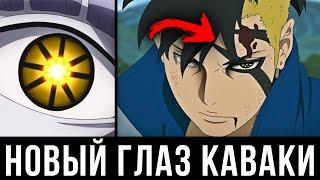 НОВЫЙ ГЛАЗ КАВАКИ